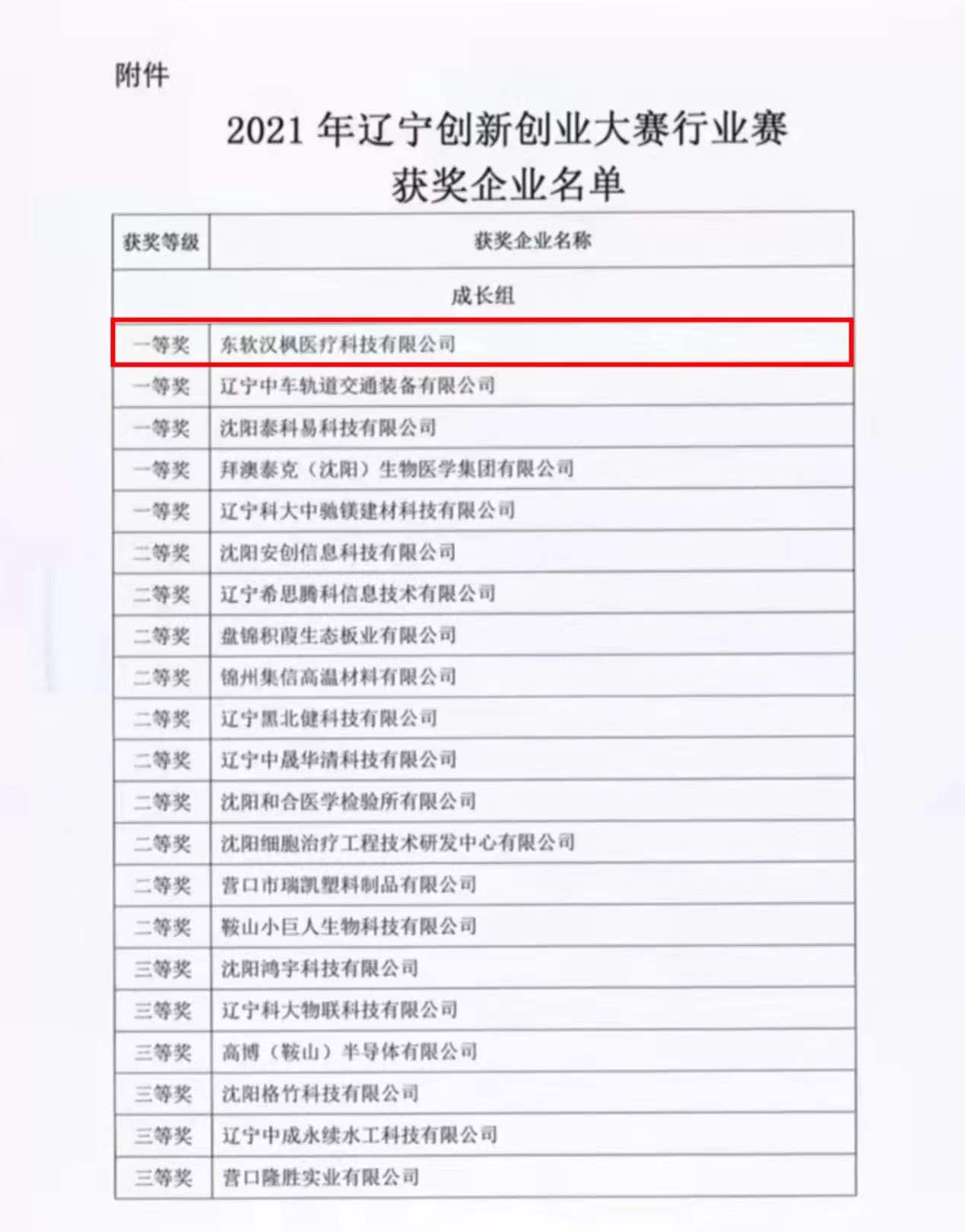 附件

2021 年辽宁创新创业大赛行业赛
获奖企业名单

| 获奖等级 | 获奖企业名称 |
|---|---|
| 成长组 | |
| 一等奖 | 东软汉枫医疗科技有限公司 |
| 一等奖 | 辽宁中车轨道交通装备有限公司 |
| 一等奖 | 沈阳泰科易科技有限公司 |
| 一等奖 | 拜澳泰克（沈阳）生物医学集团有限公司 |
| 一等奖 | 辽宁科大中驰镁建材科技有限公司 |
| 二等奖 | 沈阳安创信息科技有限公司 |
| 二等奖 | 辽宁希思腾科信息技术有限公司 |
| 二等奖 | 盘锦积葭生态板业有限公司 |
| 二等奖 | 锦州集信高温材料有限公司 |
| 二等奖 | 辽宁黑北健科技有限公司 |
| 二等奖 | 辽宁中晟华清科技有限公司 |
| 二等奖 | 沈阳和合医学检验所有限公司 |
| 二等奖 | 沈阳细胞治疗工程技术研发中心有限公司 |
| 二等奖 | 营口市瑞凯塑料制品有限公司 |
| 二等奖 | 鞍山小巨人生物科技有限公司 |
| 三等奖 | 沈阳鸿宇科技有限公司 |
| 三等奖 | 辽宁科大物联科技有限公司 |
| 三等奖 | 高博（鞍山）半导体有限公司 |
| 三等奖 | 沈阳格竹科技有限公司 |
| 三等奖 | 辽宁中成永续水工科技有限公司 |
| 三等奖 | 营口隆胜实业有限公司 |